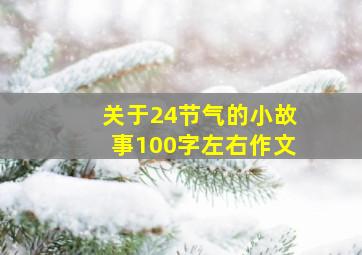 关于24节气的小故事100字左右作文